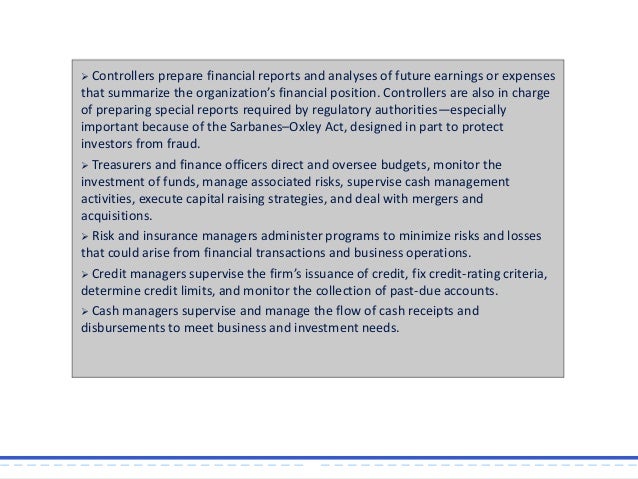 ➢ Controllers prepare financial reports and analyses of future earnings or expenses that summarize the organization's financial position. Controllers are also in charge of preparing special reports required by regulatory authorities—especially important because of the Sarbanes–Oxley Act, designed in part to protect investors from fraud.

➢ Treasurers and finance officers direct and oversee budgets, monitor the investment of funds, manage associated risks, supervise cash management activities, execute capital raising strategies, and deal with mergers and acquisitions.

➢ Risk and insurance managers administer programs to minimize risks and losses that could arise from financial transactions and business operations.

➢ Credit managers supervise the firm's issuance of credit, fix credit-rating criteria, determine credit limits, and monitor the collection of past-due accounts.

➢ Cash managers supervise and manage the flow of cash receipts and disbursements to meet business and investment needs.